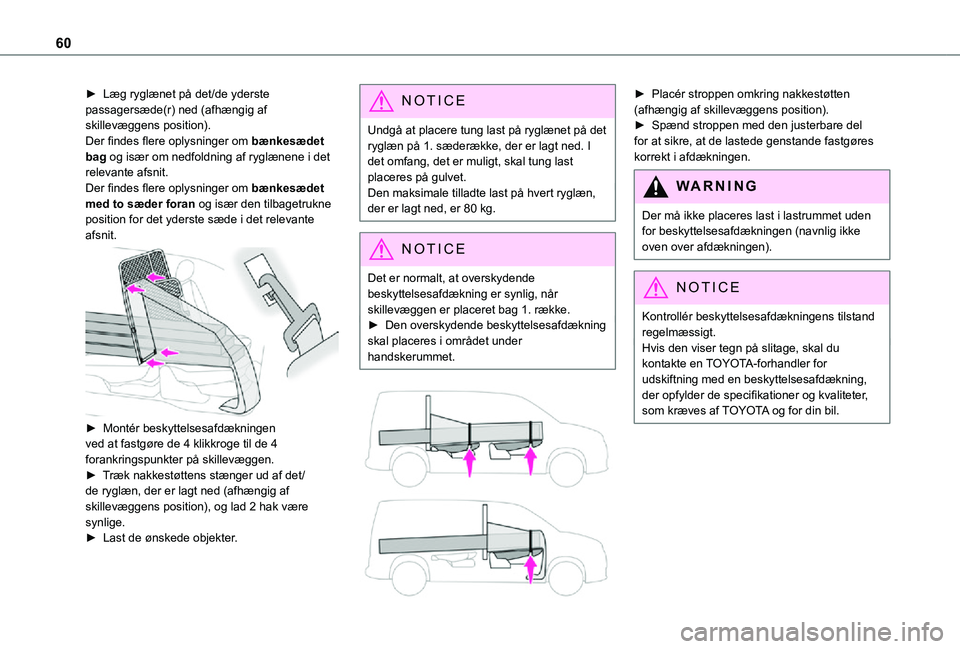 60

► Læg ryglænet på det/de yderste passagersæde(r) ned (afhængig af skillevæggens position).
Der findes flere oplysninger om **bænkesædet bag** og især om nedfoldning af ryglænene i det relevante afsnit.
Der findes flere oplysninger om **bænkesædet med to sæder foran** og især den tilbagetrukne position for det yderste sæde i det relevante afsnit.

► Montér beskyttelsesafdækningen ved at fastgøre de 4 klikkroge til de 4 forankringspunkter på skillevæggen.
► Træk nakkestøttens stænger ud af det/de ryglæn, der er lagt ned (afhængig af skillevæggens position), og lad 2 hak være synlige.
► Last de ønskede objekter.

NOTICE
Undgå at placere tung last på ryglænet på det ryglæn på 1. sæderække, der er lagt ned. I det omfang, det er muligt, skal tung last placeres på gulvet.
Den maksimale tilladte last på hvert ryglæn, der er lagt ned, er 80 kg.

NOTICE
Det er normalt, at overskydende beskyttelsesafdækning er synlig, når skillevæggen er placeret bag 1. række.
► Den overskydende beskyttelsesafdækning skal placeres i området under handskerummet.

► Placér stroppen omkring nakkestøtten (afhængig af skillevæggens position).
► Spænd stroppen med den justerbare del for at sikre, at de lastede genstande fastgøres korrekt i afdækningen.

WARNING
Der må ikke placeres last i lastrummet uden for beskyttelsesafdækningen (navnlig ikke oven over afdækningen).

NOTICE
Kontrollér beskyttelsesafdækningens tilstand regelmæssigt.
Hvis den viser tegn på slitage, skal du kontakte en TOYOTA-forhandler for udskiftning med en beskyttelsesafdækning, der opfylder de specifikationer og kvaliteter, som kræves af TOYOTA og for din bil.

carmanualsonline.info